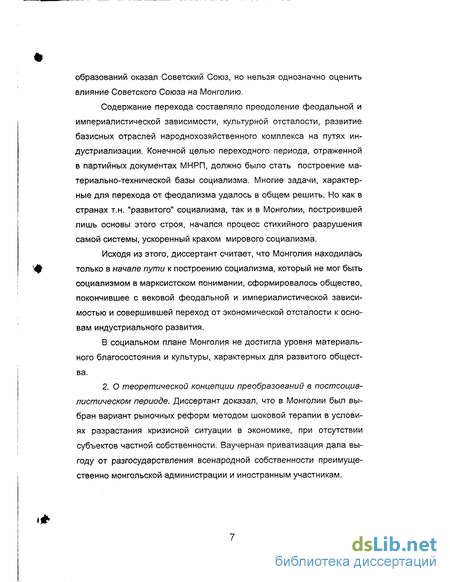 образований оказал Советский Союз, но нельзя однозначно оценить влияние Советского Союза на Монголию.

Содержание перехода составляло преодоление феодальной и империалистической зависимости, культурной отсталости, развитие базисных отраслей народнохозяйственного комплекса на путях индустриализации. Конечной целью переходного периода, отраженной в партийных документах МНРП, должно было стать построение материально-технической базы социализма. Многие задачи, характерные для перехода от феодализма удалось в общем решить. Но как в странах т.н. "развитого" социализма, так и в Монголии, построившей лишь основы этого строя, начался процесс стихийного разрушения самой системы, ускоренный крахом мирового социализма.

Исходя из этого, диссертант считает, что Монголия находилась только в начале пути к построению социализма, который не мог быть социализмом в марксистском понимании, сформировалось общество, покончившее с вековой феодальной и империалистической зависимостью и совершившей переход от экономической отсталости к основам индустриального развития.

В социальном плане Монголия не достигла уровня материального благосостояния и культуры, характерных для развитого общества.

2. О теоретической концепции преобразований в постсоциалистическом периоде. Диссертант доказал, что в Монголии был выбран вариант рыночных реформ методом шоковой терапии в условиях разрастания кризисной ситуации в экономике, при отсутствии субъектов частной собственности. Ваучерная приватизация дала выгоду от разгосударствления всенародной собственности преимущественно монгольской администрации и иностранным участникам.

7

dsLib.net
библиотека диссертаций